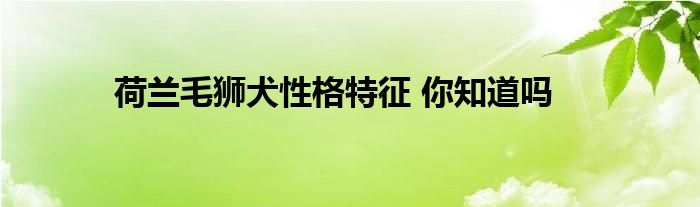 荷兰毛狮犬性格特征 你知道吗